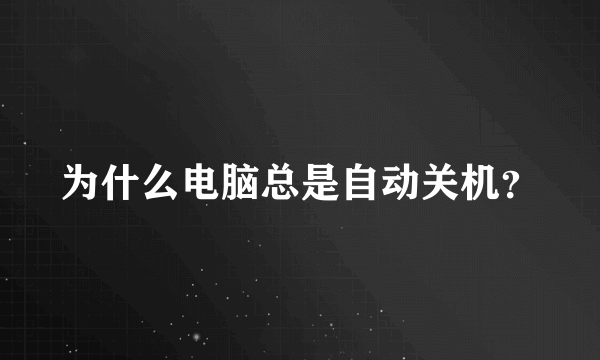 为什么电脑总是自动关机?